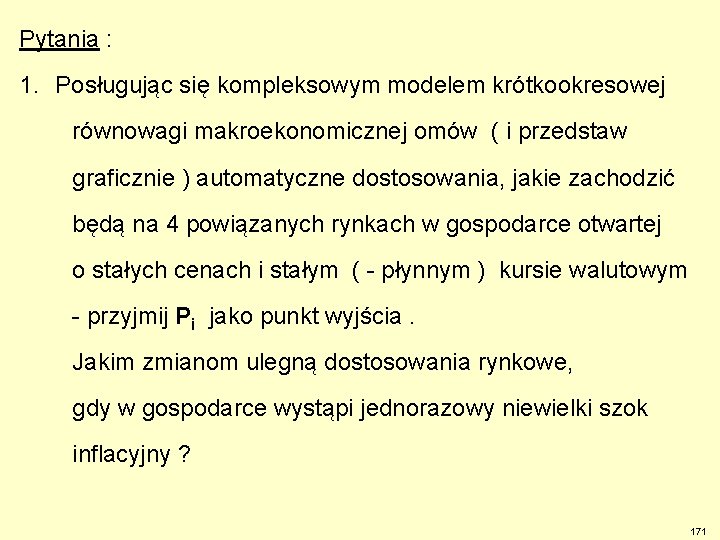 Pytania :

1. Posługując się kompleksowym modelem krótkookresowej równowagi makroekonomicznej omów ( i przedstaw graficznie ) automatyczne dostosowania, jakie zachodzić będą na 4 powiązanych rynkach w gospodarce otwartej o stałych cenach i stałym ( - płynnym ) kursie walutowym - przyjmij $P_i$ jako punkt wyjścia .

Jakim zmianom ulegną dostosowania rynkowe, gdy w gospodarce wystąpi jednorazowy niewielki szok inflacyjny ?

171